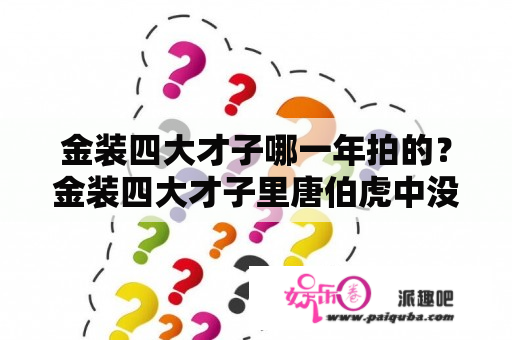 金装四大才子哪一年拍的？金装四大才子里唐伯虎中没

娱乐圈

派趣吧

www.paiquba.com